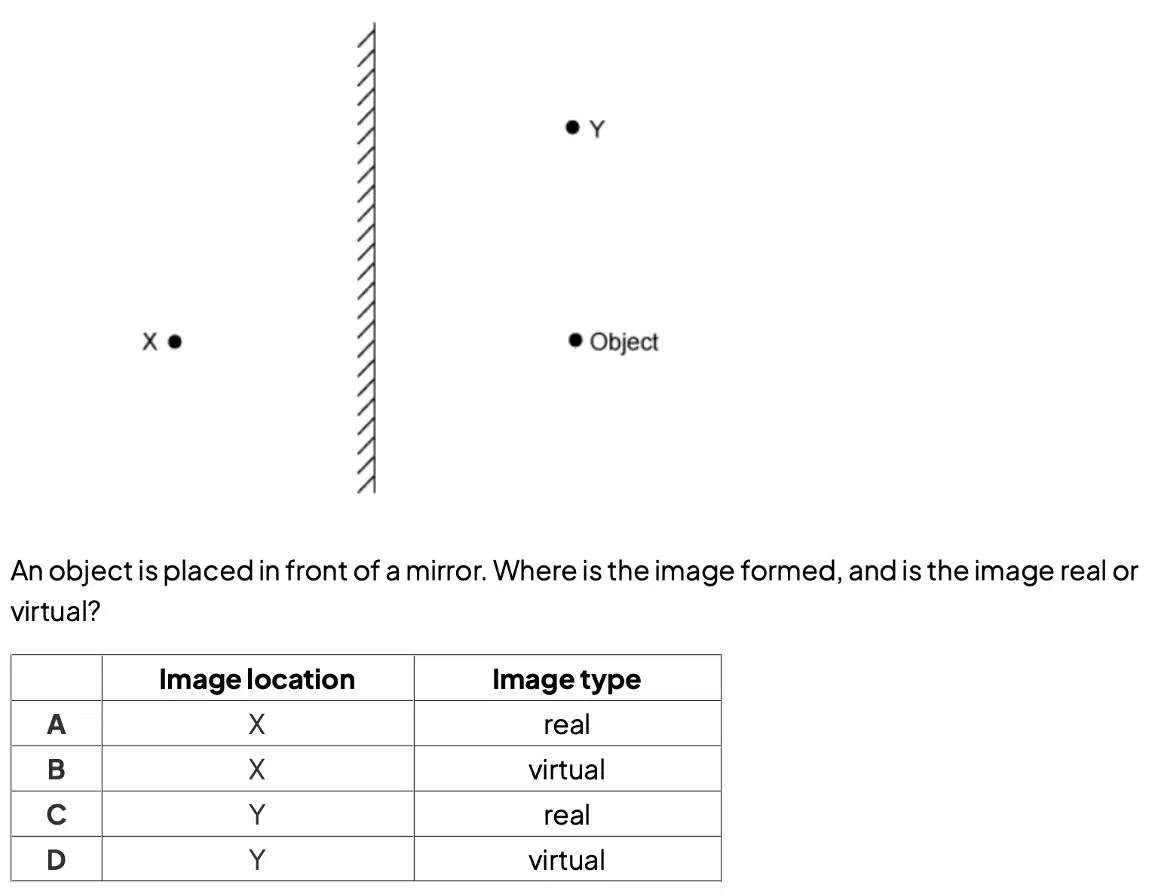 Y

X

Object

An object is placed in front of a mirror. Where is the image formed, and is the image real or virtual?

| | Image location | Image type |
|---|---|---|
| A | X | real |
| B | X | virtual |
| C | Y | real |
| D | Y | virtual |